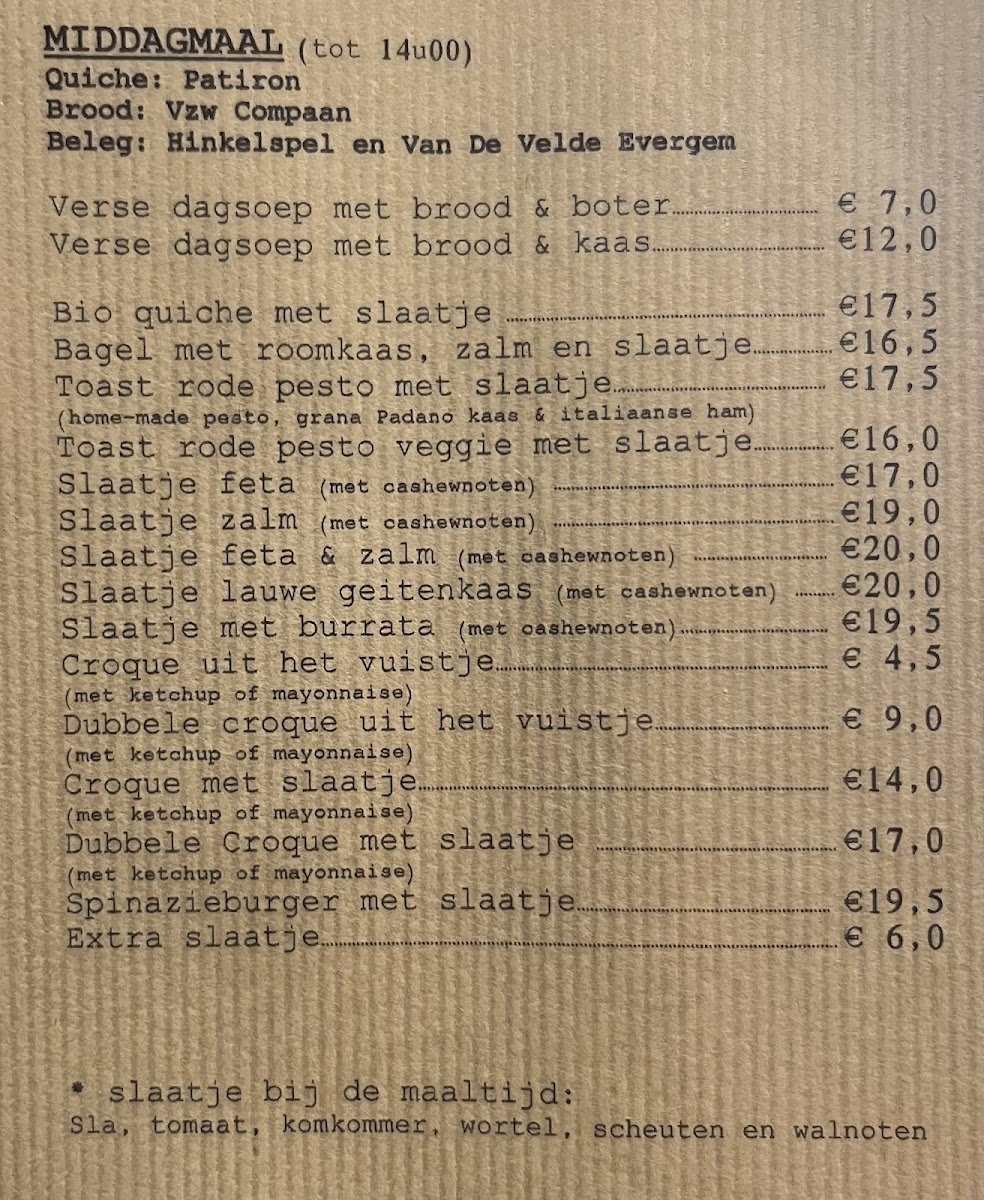 MIDDAGMAAL (tot 14u00)
Quiche: Patiron
Brood: Vzw Compaan
Beleg: Hinkelspel en Van De Velde Evergem

Verse dagsoep met brood & boter € 7,0
Verse dagsoep met brood & kaas €12,0

Bio quiche met slaatje €17,5
Bagel met roomkaas, zalm en slaatje €16,5
Toast rode pesto met slaatje €17,5
(home-made pesto, grana Padano kaas & italiaanse ham)
Toast rode pesto veggie met slaatje €16,0
Slaatje feta (met cashewnoten) €17,0
Slaatje zalm (met cashewnoten) €19,0
Slaatje feta & zalm (met cashewnoten) €20,0
Slaatje lauwe geitenkaas (met cashewnoten) €20,0
Slaatje met burrata (met cashewnoten) €19,5
Croque uit het vuistje € 4,5
(met ketchup of mayonnaise)
Dubbele croque uit het vuistje € 9,0
(met ketchup of mayonnaise)
Croque met slaatje €14,0
(met ketchup of mayonnaise)
Dubbele Croque met slaatje €17,0
(met ketchup of mayonnaise)
Spinazieburger met slaatje €19,5
Extra slaatje € 6,0

* slaatje bij de maaltijd:
Sla, tomaat, komkommer, wortel, scheuten en walnoten